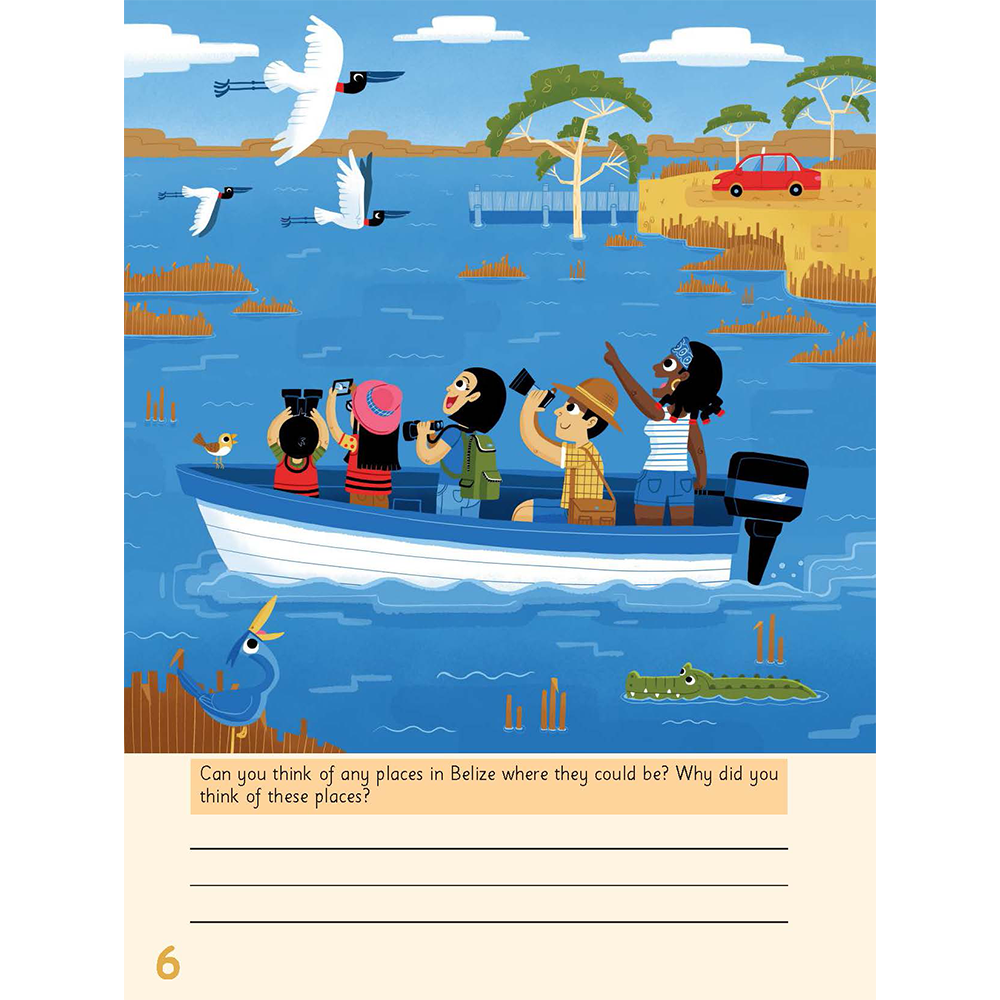 Can you think of any places in Belize where they could be? Why did you think of these places?

____
____
____

6